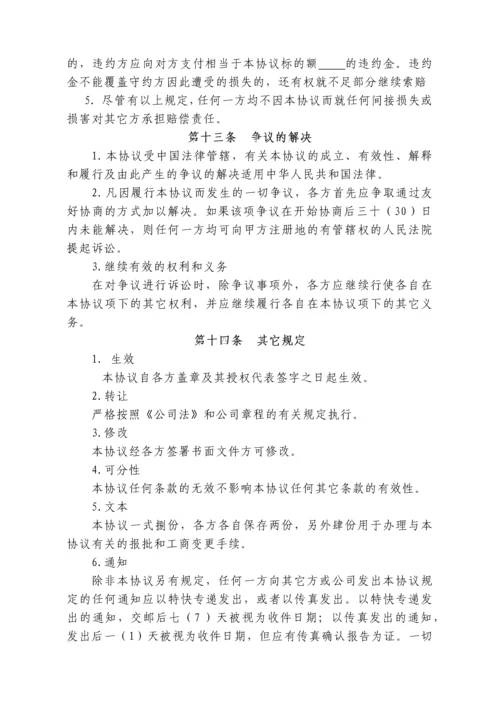 的，违约方应向对方支付相当于本协议标的额_____的违约金。违约金不能覆盖守约方因此遭受的损失的，还有权就不足部分继续索赔

5. 尽管有以上规定，任何一方均不因本协议而就任何间接损失或损害对其它方承担赔偿责任。

第十三条 争议的解决

1. 本协议受中国法律管辖，有关本协议的成立、有效性、解释和履行及由此产生的争议的解决适用中华人民共和国法律。

2. 凡因履行本协议而发生的一切争议，各方首先应争取通过友好协商的方式加以解决。如果该项争议在开始协商后三十（30）日内未能解决，则任何一方均可向甲方注册地的有管辖权的人民法院提起诉讼。

3. 继续有效的权利和义务

在对争议进行诉讼时，除争议事项外，各方应继续行使各自在本协议项下的其它权利，并应继续履行各自在本协议项下的其它义务。

第十四条 其它规定

1. 生效

本协议自各方盖章及其授权代表签字之日起生效。

2. 转让

严格按照《公司法》和公司章程的有关规定执行。

3. 修改

本协议经各方签署书面文件方可修改。

4. 可分性

本协议任何条款的无效不影响本协议任何其它条款的有效性。

5. 文本

本协议一式捌份，各方各自保存两份，另外肆份用于办理与本协议有关的报批和工商变更手续。

6. 通知

除非本协议另有规定，任何一方向其它方或公司发出本协议规定的任何通知应以特快专递发出，或者以传真发出。以特快专递发出的通知，交邮后七（7）天被视为收件日期；以传真发出的通知，发出后一（1）天被视为收件日期，但应有传真确认报告为证。一切